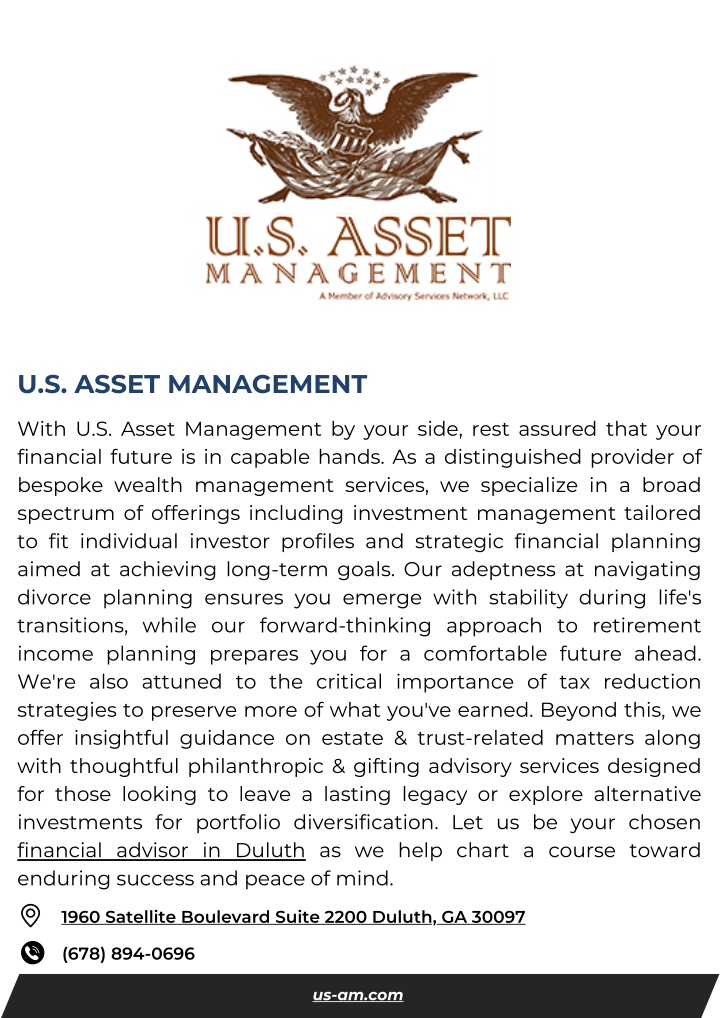 U.S. ASSET MANAGEMENT

A Member of Advisory Services Network, LLC

U.S. ASSET MANAGEMENT

With U.S. Asset Management by your side, rest assured that your financial future is in capable hands. As a distinguished provider of bespoke wealth management services, we specialize in a broad spectrum of offerings including investment management tailored to fit individual investor profiles and strategic financial planning aimed at achieving long-term goals. Our adeptness at navigating divorce planning ensures you emerge with stability during life's transitions, while our forward-thinking approach to retirement income planning prepares you for a comfortable future ahead. We're also attuned to the critical importance of tax reduction strategies to preserve more of what you've earned. Beyond this, we offer insightful guidance on estate & trust-related matters along with thoughtful philanthropic & gifting advisory services designed for those looking to leave a lasting legacy or explore alternative investments for portfolio diversification. Let us be your chosen financial advisor in Duluth as we help chart a course toward enduring success and peace of mind.

1960 Satellite Boulevard Suite 2200 Duluth, GA 30097

(678) 894-0696

us-am.com